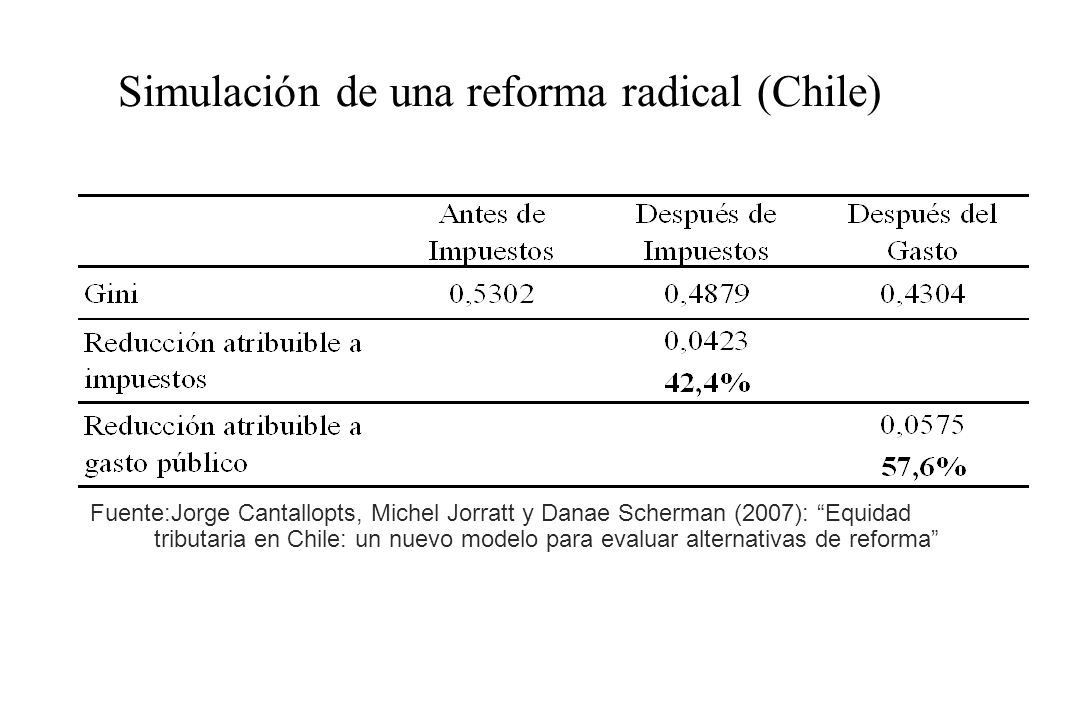 Simulación de una reforma radical (Chile)

| | Antes de Impuestos | Después de Impuestos | Después del Gasto |
|---|---|---|---|
| Gini | 0,5302 | 0,4879 | 0,4304 |
| Reducción atribuible a impuestos | | 0,0423 **42,4%** | |
| Reducción atribuible a gasto público | | | 0,0575 **57,6%** |

Fuente:Jorge Cantallopts, Michel Jorratt y Danae Scherman (2007): “Equidad tributaria en Chile: un nuevo modelo para evaluar alternativas de reforma”